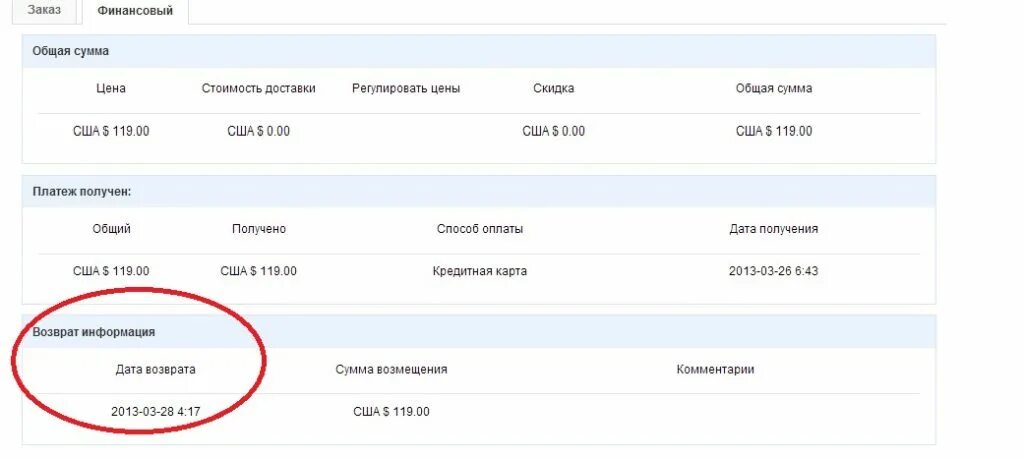 Заказ Финансовый

Общая сумма

| Цена | Стоимость доставки | Регулировать цены | Скидка | Общая сумма |
|---|---|---|---|---|
| США $ 119.00 | США $ 0.00 | | США $ 0.00 | США $ 119.00 |

Платеж получен:

| Общий | Получено | Способ оплаты | Дата получения |
|---|---|---|---|
| США $ 119.00 | США $ 119.00 | Кредитная карта | 2013-03-26 6:43 |

Возврат информация

| Дата возврата | Сумма возмещения | Комментарии |
|---|---|---|
| 2013-03-28 4:17 | США $ 119.00 | |